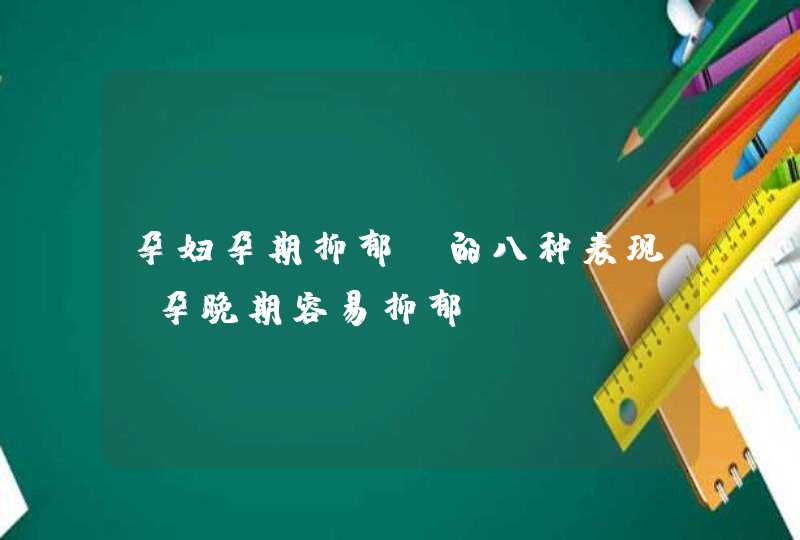 孕妇孕期抑郁 的八种表现 孕晚期容易抑郁